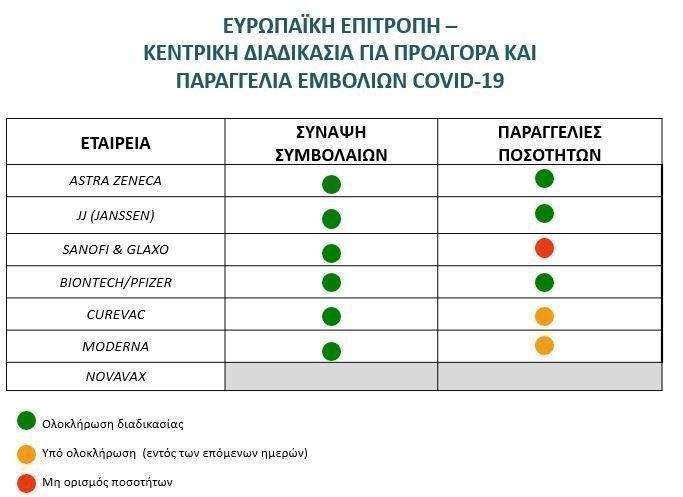 ΕΥΡΩΠΑΪΚΗ ΕΠΙΤΡΟΠΗ –
ΚΕΝΤΡΙΚΗ ΔΙΑΔΙΚΑΣΙΑ ΓΙΑ ΠΡΟΑΓΟΡΑ ΚΑΙ
ΠΑΡΑΓΓΕΛΙΑ ΕΜΒΟΛΙΩΝ COVID-19

| ΕΤΑΙΡΕΙΑ | ΣΥΝΑΨΗ ΣΥΜΒΟΛΑΙΩΝ | ΠΑΡΑΓΓΕΛΙΕΣ ΠΟΣΟΤΗΤΩΝ |
|---|---|---|
| ASTRA ZENECA | | |
| JJ (JANSSEN) | | |
| SANOFI & GLAXO | | |
| BIONTECH/PFIZER | | |
| CUREVAC | | |
| MODERNA | | |
| NOVAVAX | | |

Ολοκλήρωση διαδικασίας

Υπό ολοκλήρωση (εντός των επόμενων ημερών)

Μη ορισμός ποσοτήτων